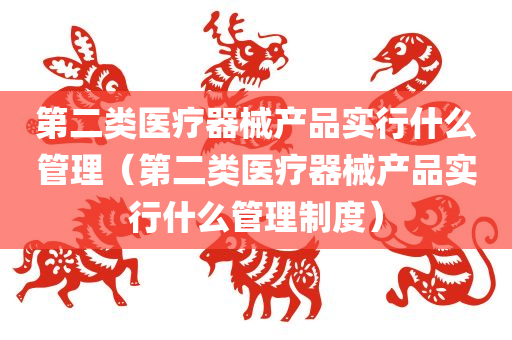 第二类医疗器械产品实行什么管理（第二类医疗器械产品实行什么管理制度）